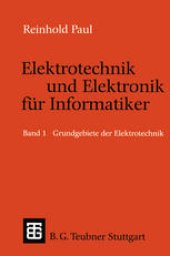 Reinhold Paul

Elektrotechnik und Elektronik für Informatiker

Band 1 Grundgebiete der Elektrotechnik

B. G. Teubner Stuttgart